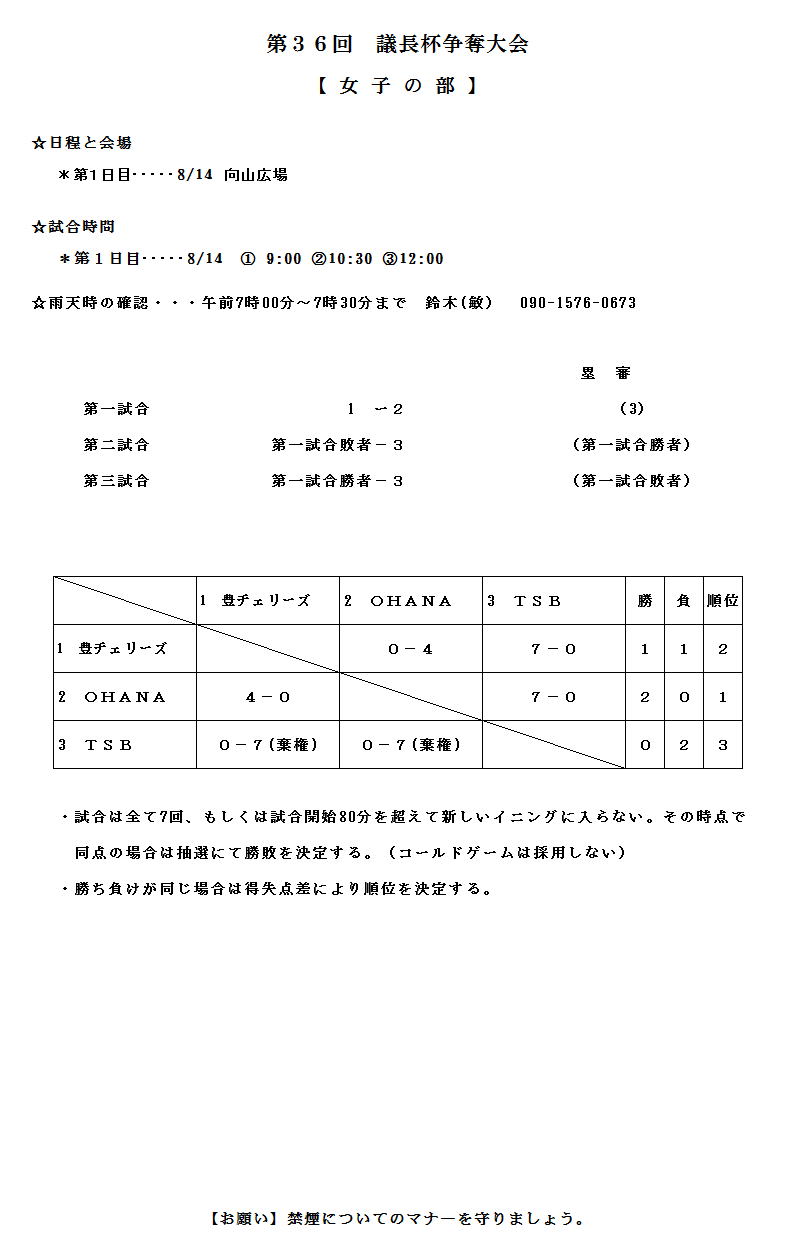 第３６回　議長杯争奪大会

【 女 子 の 部 】

☆日程と会場

＊第1日目・・・・・8/14 向山広場

☆試合時間

＊第１日目・・・・・8/14 ① 9:00 ②10:30 ③12:00

☆雨天時の確認・・・午前7時00分～7時30分まで　鈴木(敏)　090-1576-0673

塁　審

第一試合　１　－２　(3)

第二試合　第一試合敗者－３　(第一試合勝者)

第三試合　第一試合勝者－３　(第一試合敗者)

| | 1 豊チェリーズ | 2 ＯＨＡＮＡ | 3 ＴＳＢ | 勝 | 負 | 順位 |
|---|---|---|---|---|---|---|
| 1 豊チェリーズ | | ０－４ | ７－０ | 1 | 1 | 2 |
| 2 ＯＨＡＮＡ | ４－０ | | ７－０ | 2 | 0 | 1 |
| 3 ＴＳＢ | ０－７(棄権) | ０－７(棄権) | | 0 | 2 | 3 |

・試合は全て7回、もしくは試合開始80分を超えて新しいイニングに入らない。その時点で同点の場合は抽選にて勝敗を決定する。（コールドゲームは採用しない）

・勝ち負けが同じ場合は得失点差により順位を決定する。

【お願い】禁煙についてのマナーを守りましょう。